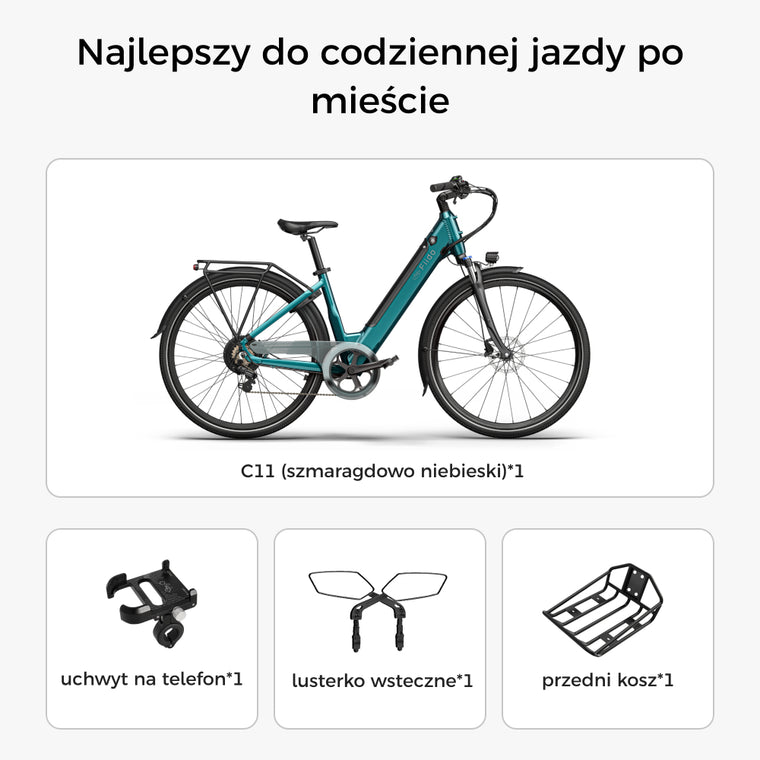 Najlepszy do codziennej jazdy po mieście

C11 (szmaragdowo niebieski)*1

uchwyt na telefon*1

lusterko wsteczne*1

przedni kosz*1